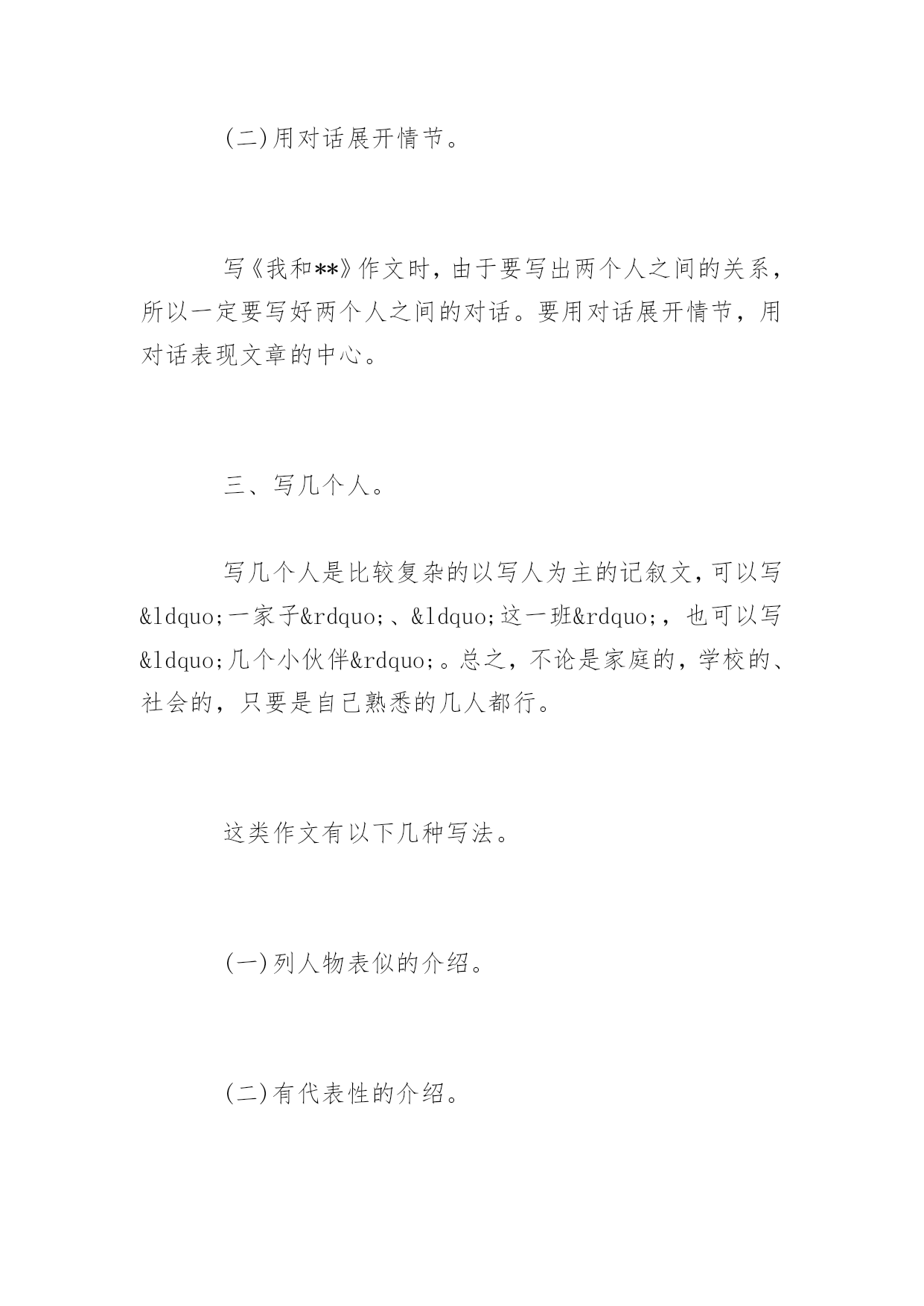 (二)用对话展开情节。

写《我和**》作文时，由于要写出两个人之间的关系，所以一定要写好两个人之间的对话。要用对话展开情节，用对话表现文章的中心。

三、写几个人。

写几个人是比较复杂的以写人为主的记叙文，可以写&ldquo;一家子&rdquo;、&ldquo;这一班&rdquo;，也可以写&ldquo;几个小伙伴&rdquo;。总之，不论是家庭的，学校的、社会的，只要是自己熟悉的几人都行。

这类作文有以下几种写法。

(一)列人物表似的介绍。

(二)有代表性的介绍。